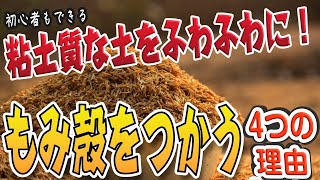 初心者もできる

粘土質な土をふわふわに！

もみ殻をつかう 4つの理由